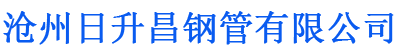 沧州日升昌钢管有限公司